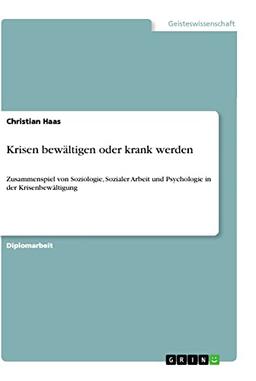 Geisteswissenschaft

Christian Haas

Krisen bewältigen oder krank werden

Zusammenspiel von Soziologie, Sozialer Arbeit und Psychologie in der Krisenbewältigung

Diplomarbeit

GRIN